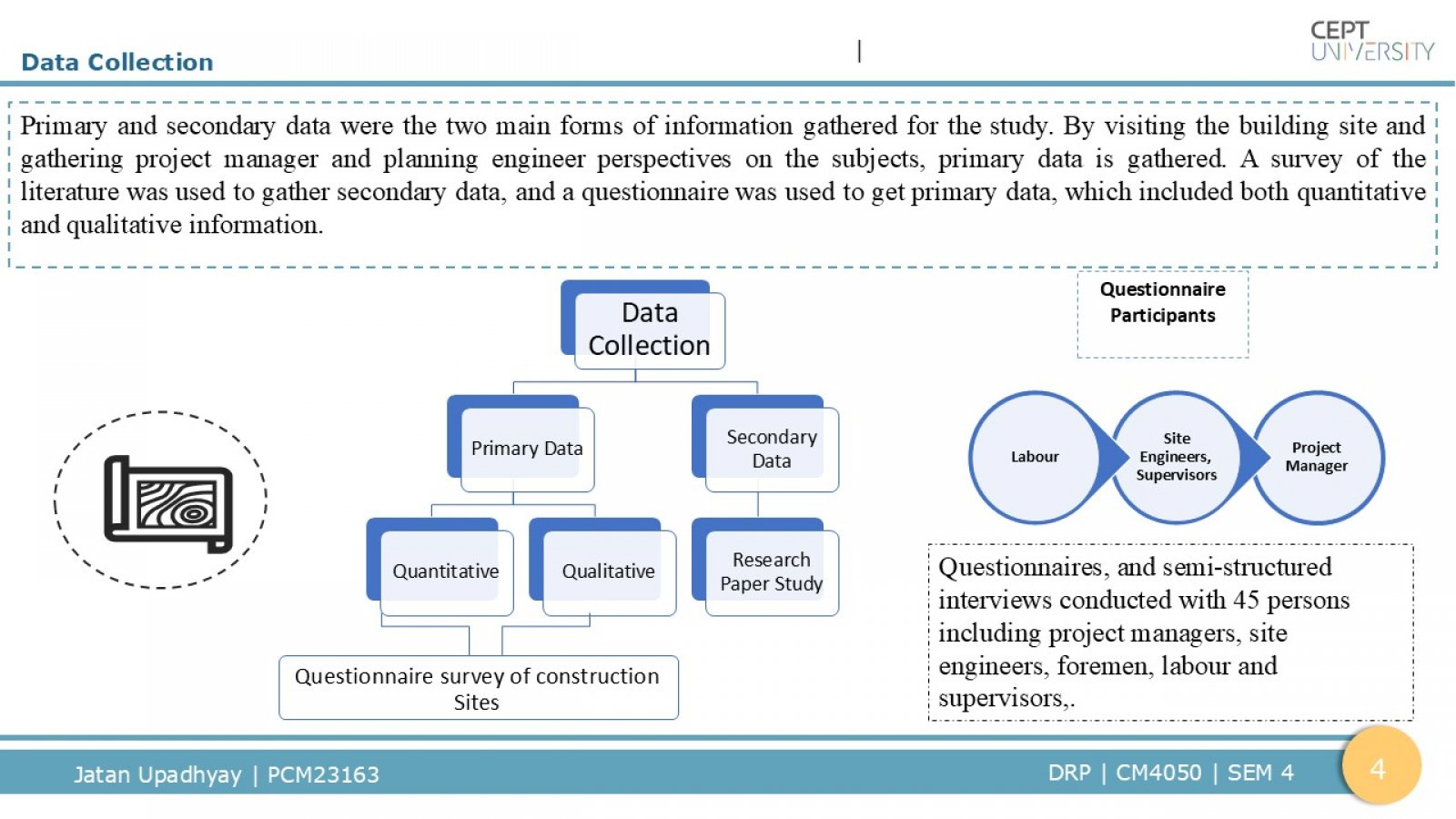 Data Collection

|

CEPT UNIVERSITY

Primary and secondary data were the two main forms of information gathered for the study. By visiting the building site and gathering project manager and planning engineer perspectives on the subjects, primary data is gathered. A survey of the literature was used to gather secondary data, and a questionnaire was used to get primary data, which included both quantitative and qualitative information.

Data Collection

Primary Data

Secondary Data

Quantitative

Qualitative

Research Paper Study

Questionnaire survey of construction Sites

Questionnaire Participants

Labour

Site Engineers, Supervisors

Project Manager

Questionnaires, and semi-structured interviews conducted with 45 persons including project managers, site engineers, foremen, labour and supervisors,.

Jatan Upadhyay | PCM23163

DRP | CM4050 | SEM 4

4